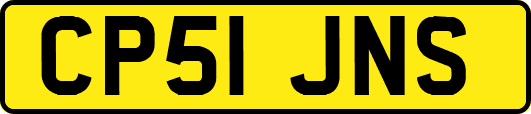 CP51 JNS